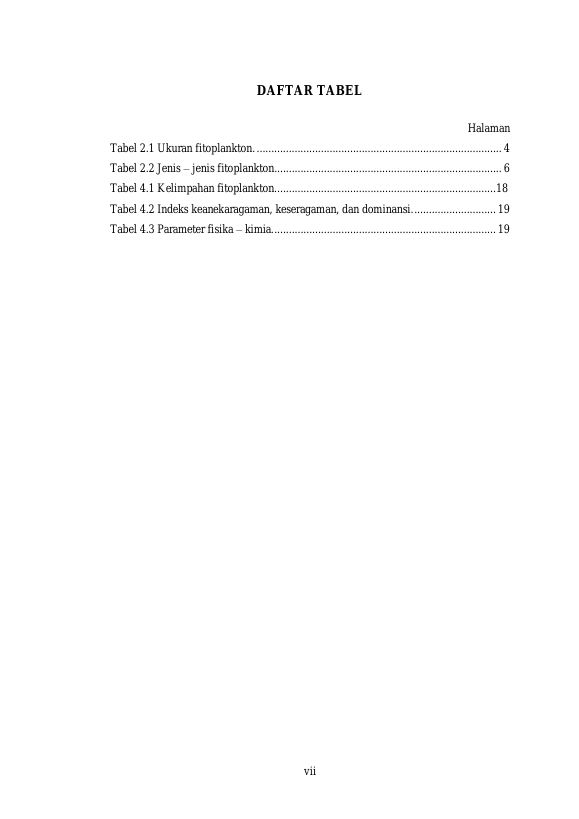 DAFTAR TABEL

Halaman

Tabel 2.1 Ukuran fitoplankton. .................................................................................... 4
Tabel 2.2 Jenis – jenis fitoplankton.............................................................................. 6
Tabel 4.1 Kelimpahan fitoplankton............................................................................18
Tabel 4.2 Indeks keanekaragaman, keseragaman, dan dominansi. ............................ 19
Tabel 4.3 Parameter fisika – kimia............................................................................. 19

vii